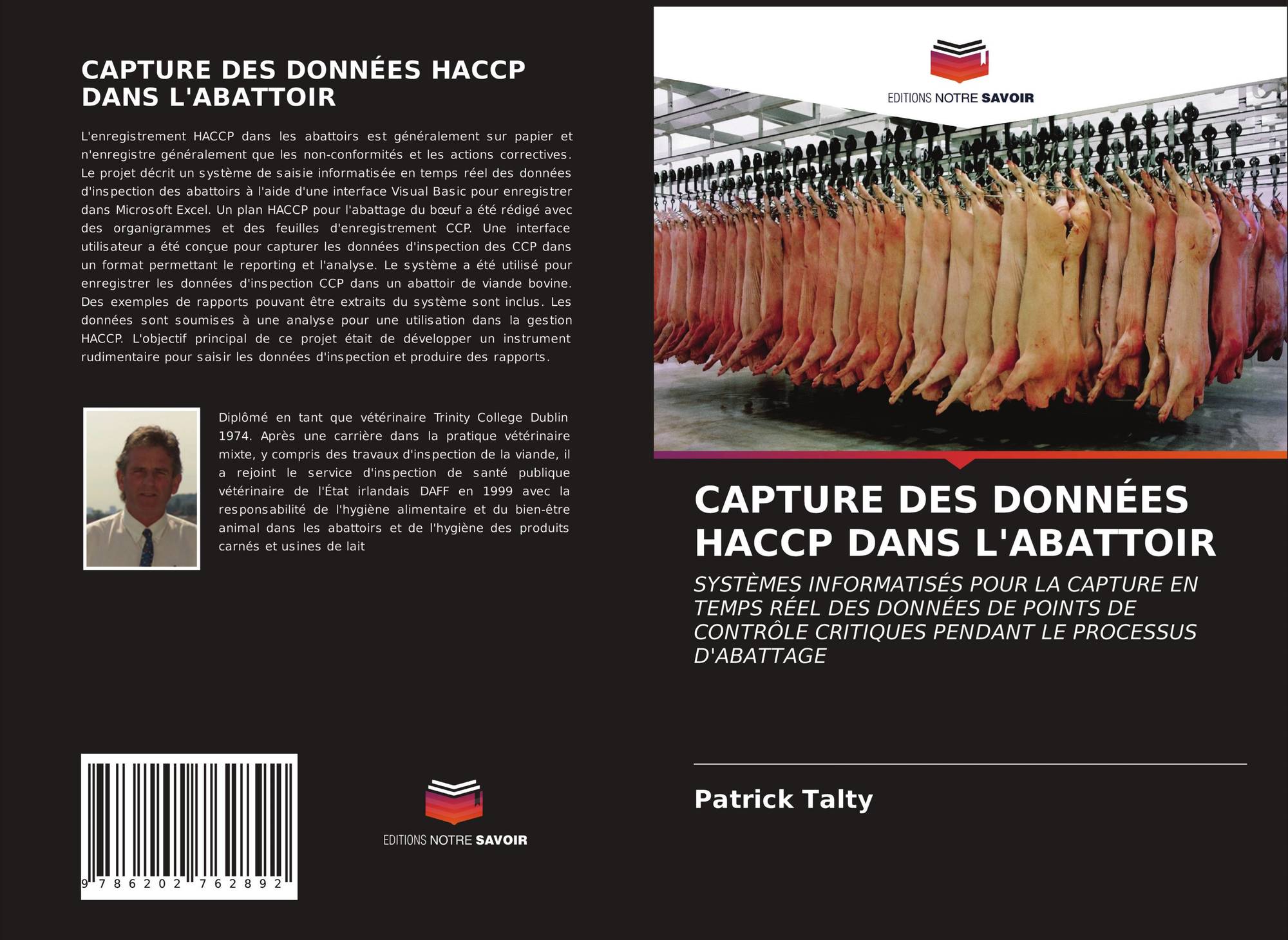 CAPTURE DES DONNÉES HACCP DANS L'ABATTOIR

L'enregistrement HACCP dans les abattoirs est généralement sur papier et n'enregistre généralement que les non-conformités et les actions correctives. Le projet décrit un système de saisie informatisée en temps réel des données d'inspection des abattoirs à l'aide d'une interface Visual Basic pour enregistrer dans Microsoft Excel. Un plan HACCP pour l'abattage du bœuf a été rédigé avec des organigrammes et des feuilles d'enregistrement CCP. Une interface utilisateur a été conçue pour capturer les données d'inspection des CCP dans un format permettant le reporting et l'analyse. Le système a été utilisé pour enregistrer les données d'inspection CCP dans un abattoir de viande bovine. Des exemples de rapports pouvant être extraits du système sont inclus. Les données sont soumises à une analyse pour une utilisation dans la gestion HACCP. L'objectif principal de ce projet était de développer un instrument rudimentaire pour saisir les données d'inspection et produire des rapports.

Diplômé en tant que vétérinaire Trinity College Dublin 1974. Après une carrière dans la pratique vétérinaire mixte, y compris des travaux d'inspection de la viande, il a rejoint le service d'inspection de santé publique vétérinaire de l'État irlandais DAFF en 1999 avec la responsabilité de l'hygiène alimentaire et du bien-être animal dans les abattoirs et de l'hygiène des produits carnés et usines de lait

9 786202 762892

EDITIONS NOTRE SAVOIR

EDITIONS NOTRE SAVOIR

CAPTURE DES DONNÉES HACCP DANS L'ABATTOIR

SYSTÈMES INFORMATISÉS POUR LA CAPTURE EN TEMPS RÉEL DES DONNÉES DE POINTS DE CONTRÔLE CRITIQUES PENDANT LE PROCESSUS D'ABATTAGE

Patrick Talty